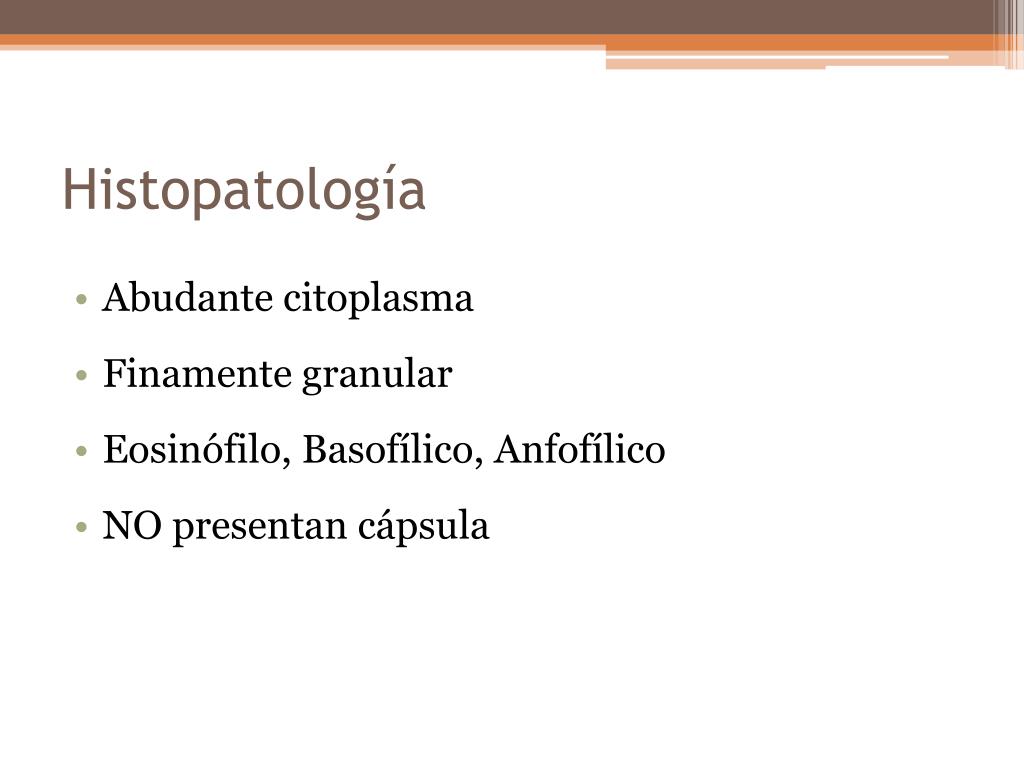 Histopatología

• Abudante citoplasma
• Finamente granular
• Eosinófilo, Basofílico, Anfofílico
• NO presentan cápsula